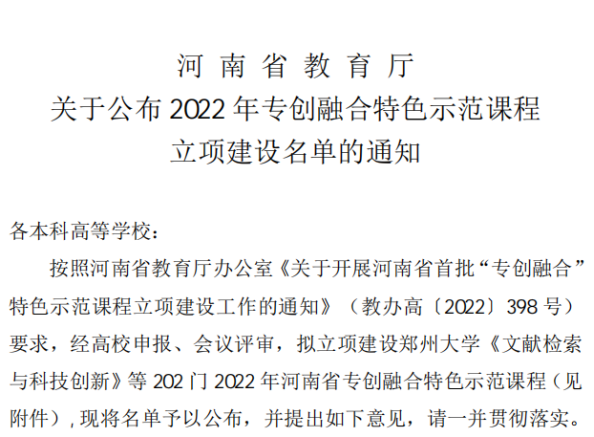 河南省教育厅
关于公布2022年专创融合特色示范课程
立项建设名单的通知

各本科高等学校：

按照河南省教育厅办公室《关于开展河南省首批“专创融合”特色示范课程立项建设工作的通知》（教办高〔2022〕398号）要求，经高校申报、会议评审，拟立项建设郑州大学《文献检索与科技创新》等202门2022年河南省专创融合特色示范课程（见附件），现将名单予以公布，并提出如下意见，请一并贯彻落实。